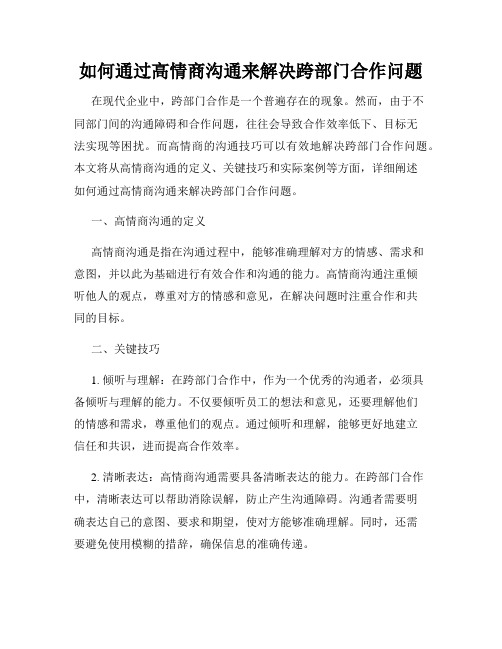 如何通过高情商沟通来解决跨部门合作问题

在现代企业中，跨部门合作是一个普遍存在的现象。然而，由于不同部门间的沟通障碍和合作问题，往往会导致合作效率低下、目标无法实现等困扰。而高情商的沟通技巧可以有效地解决跨部门合作问题。本文将从高情商沟通的定义、关键技巧和实际案例等方面，详细阐述如何通过高情商沟通来解决跨部门合作问题。

一、高情商沟通的定义

高情商沟通是指在沟通过程中，能够准确理解对方的情感、需求和意图，并以此为基础进行有效合作和沟通的能力。高情商沟通注重倾听他人的观点，尊重对方的情感和意见，在解决问题时注重合作和共同的目标。

二、关键技巧

1. 倾听与理解：在跨部门合作中，作为一个优秀的沟通者，必须具备倾听与理解的能力。不仅要倾听员工的想法和意见，还要理解他们的情感和需求，尊重他们的观点。通过倾听和理解，能够更好地建立信任和共识，进而提高合作效率。

2. 清晰表达：高情商沟通需要具备清晰表达的能力。在跨部门合作中，清晰表达可以帮助消除误解，防止产生沟通障碍。沟通者需要明确表达自己的意图、要求和期望，使对方能够准确理解。同时，还需要避免使用模糊的措辞，确保信息的准确传递。